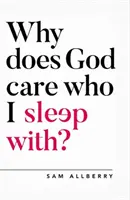 Why does God care who I sleep with?

SAM ALLBERRY